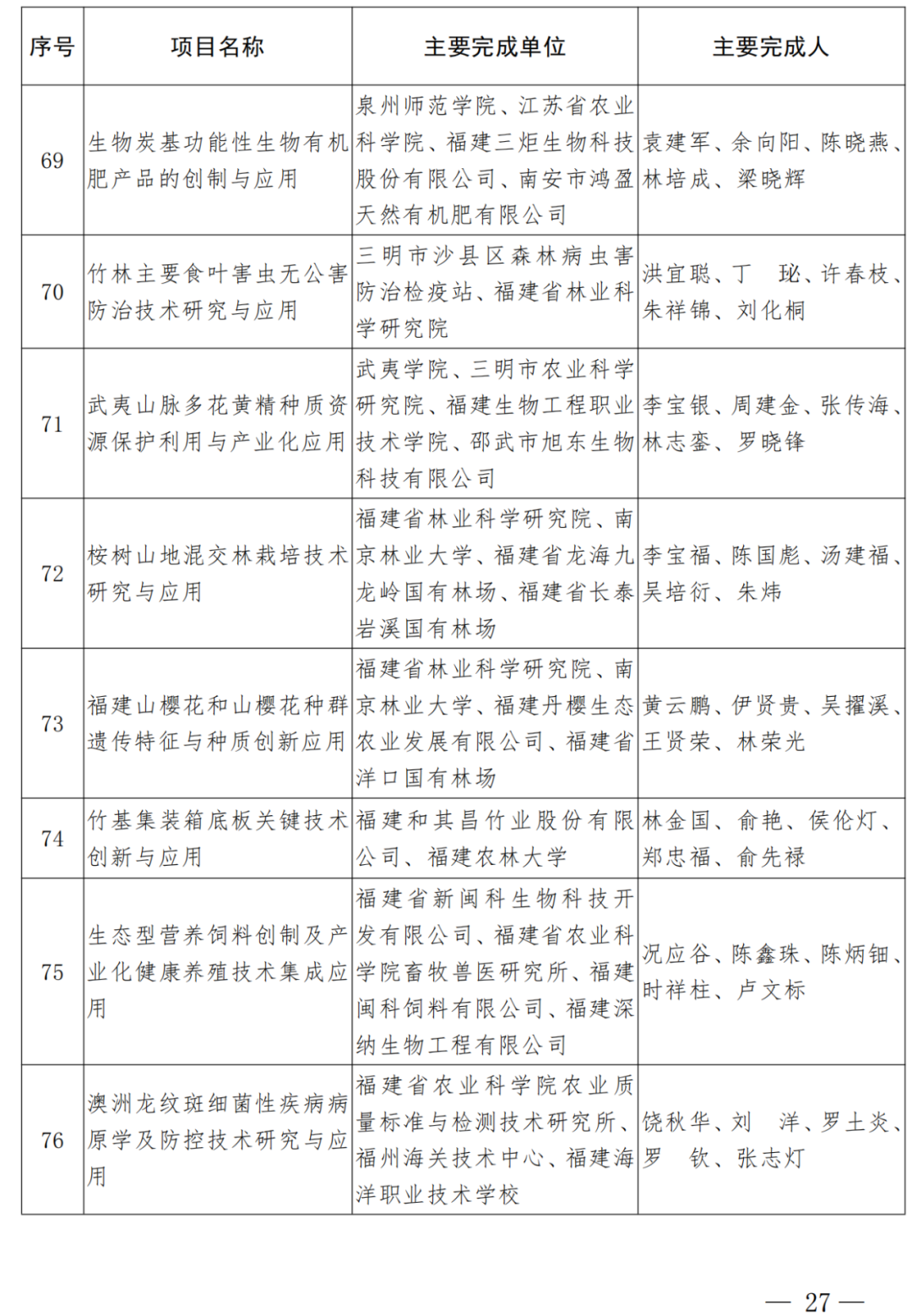 | 序号 | 项目名称 | 主要完成单位 | 主要完成人 |
|---|---|---|---|
| 69 | 生物炭基功能性生物有机肥产品的创制与应用 | 泉州师范学院、江苏省农业科学院、福建三炬生物科技股份有限公司、南安市鸿盈天然有机肥有限公司 | 袁建军、余向阳、陈晓燕、林培成、梁晓辉 |
| 70 | 竹林主要食叶害虫无公害防治技术研究与应用 | 三明市沙县区森林病虫害防治检疫站、福建省林业科学研究院 | 洪宜聪、丁　珌、许春枝、朱祥锦、刘化桐 |
| 71 | 武夷山脉多花黄精种质资源保护利用与产业化应用 | 武夷学院、三明市农业科学研究院、福建生物工程职业技术学院、邵武市旭东生物科技有限公司 | 李宝银、周建金、张传海、林志銮、罗晓锋 |
| 72 | 桉树山地混交林栽培技术研究与应用 | 福建省林业科学研究院、南京林业大学、福建省龙海九龙岭国有林场、福建省长泰岩溪国有林场 | 李宝福、陈国彪、汤建福、吴培衍、朱炜 |
| 73 | 福建山樱花和山樱花种群遗传特征与种质创新应用 | 福建省林业科学研究院、南京林业大学、福建丹樱生态农业发展有限公司、福建省洋口国有林场 | 黄云鹏、伊贤贵、吴擢溪、王贤荣、林荣光 |
| 74 | 竹基集装箱底板关键技术创新与应用 | 福建和其昌竹业股份有限公司、福建农林大学 | 林金国、俞艳、侯伦灯、郑忠福、俞先禄 |
| 75 | 生态型营养饲料创制及产业化健康养殖技术集成应用 | 福建省新闽科生物科技开发有限公司、福建省农业科学院畜牧兽医研究所、福建闽科饲料有限公司、福建深纳生物工程有限公司 | 况应谷、陈鑫珠、陈炳钿、时祥柱、卢文标 |
| 76 | 澳洲龙纹斑细菌性疾病病原学及防控技术研究与应用 | 福建省农业科学院农业质量标准与检测技术研究所、福州海关技术中心、福建海洋职业技术学校 | 饶秋华、刘　洋、罗土炎、罗　钦、张志灯 |

— 27 —